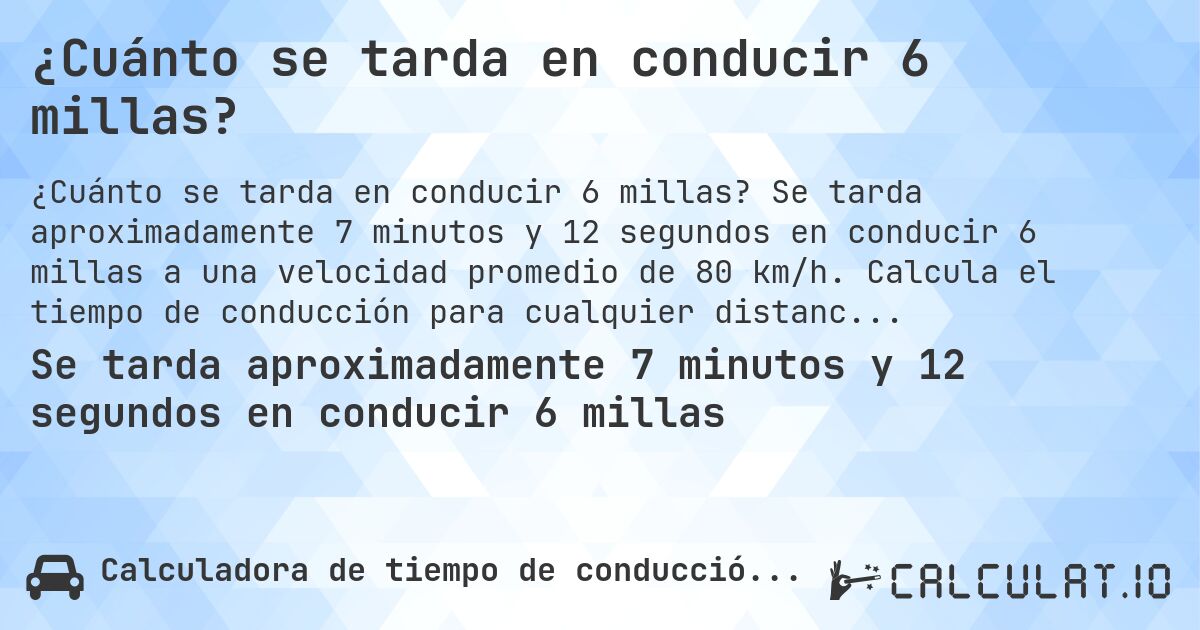 ¿Cuánto se tarda en conducir 6 millas?

¿Cuánto se tarda en conducir 6 millas? Se tarda aproximadamente 7 minutos y 12 segundos en conducir 6 millas a una velocidad promedio de 80 km/h. Calcula el tiempo de conducción para cualquier distanc...

Se tarda aproximadamente 7 minutos y 12 segundos en conducir 6 millas

Calculadora de tiempo de conducció...

CALCULAT.IO